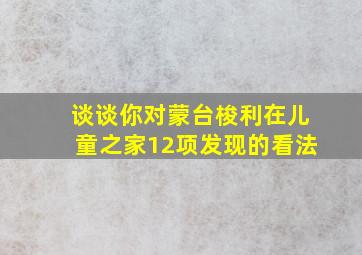 谈谈你对蒙台梭利在儿童之家12项发现的看法